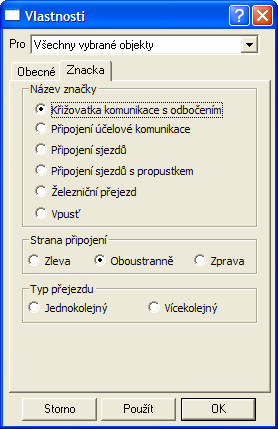 Vlastnosti

Pro Všechny vybrané objekty

Obecné Znacka

Název značky
Křižovatka komunikace s odbočením
Připojení účelové komunikace
Připojení sjezdů
Připojení sjezdů s propustkem
Železniční přejezd
Vpusť

Strana připojení
Zleva Oboustranně Zprava

Typ přejezdu
Jednokolejný Vícekolejný

Storno Použít OK